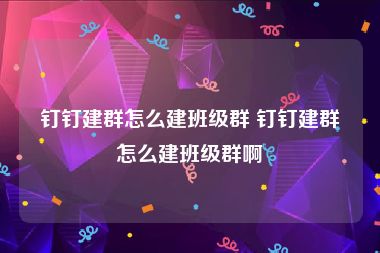 钉钉建群怎么建班级群 钉钉建群怎么建班级群啊